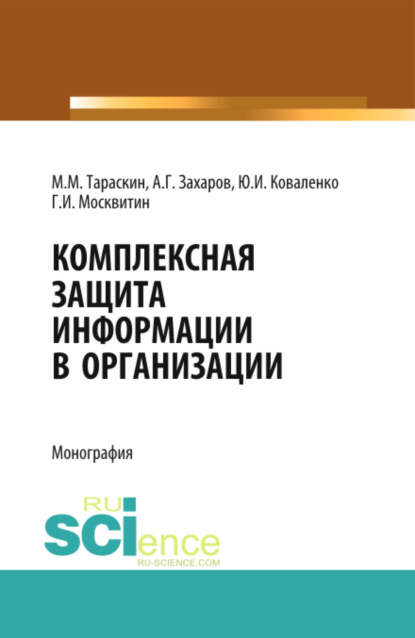 М.М. Тараскин, А.Г. Захаров, Ю.И. Коваленко
Г.И. Москвитин

КОМПЛЕКСНАЯ ЗАЩИТА ИНФОРМАЦИИ В ОРГАНИЗАЦИИ

Монография

RU
SCIence
RU-SCIENCE.COM